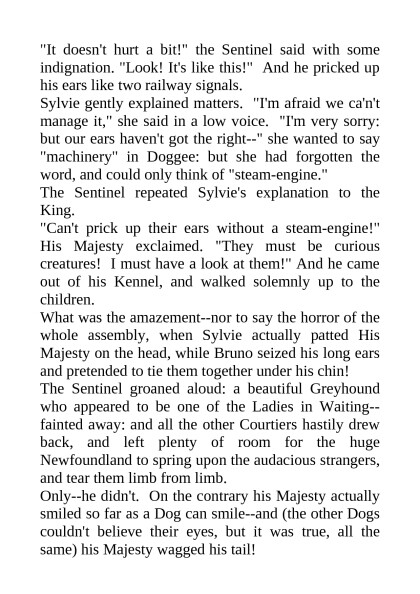 "It doesn't hurt a bit!" the Sentinel said with some indignation. "Look! It's like this!" And he pricked up his ears like two railway signals.
Sylvie gently explained matters. "I'm afraid we ca'n't manage it," she said in a low voice. "I'm very sorry: but our ears haven't got the right--" she wanted to say "machinery" in Doggee: but she had forgotten the word, and could only think of "steam-engine."
The Sentinel repeated Sylvie's explanation to the King.
"Can't prick up their ears without a steam-engine!" His Majesty exclaimed. "They must be curious creatures! I must have a look at them!" And he came out of his Kennel, and walked solemnly up to the children.
What was the amazement--nor to say the horror of the whole assembly, when Sylvie actually patted His Majesty on the head, while Bruno seized his long ears and pretended to tie them together under his chin!
The Sentinel groaned aloud: a beautiful Greyhound who appeared to be one of the Ladies in Waiting--fainted away: and all the other Courtiers hastily drew back, and left plenty of room for the huge Newfoundland to spring upon the audacious strangers, and tear them limb from limb.
Only--he didn't. On the contrary his Majesty actually smiled so far as a Dog can smile--and (the other Dogs couldn't believe their eyes, but it was true, all the same) his Majesty wagged his tail!